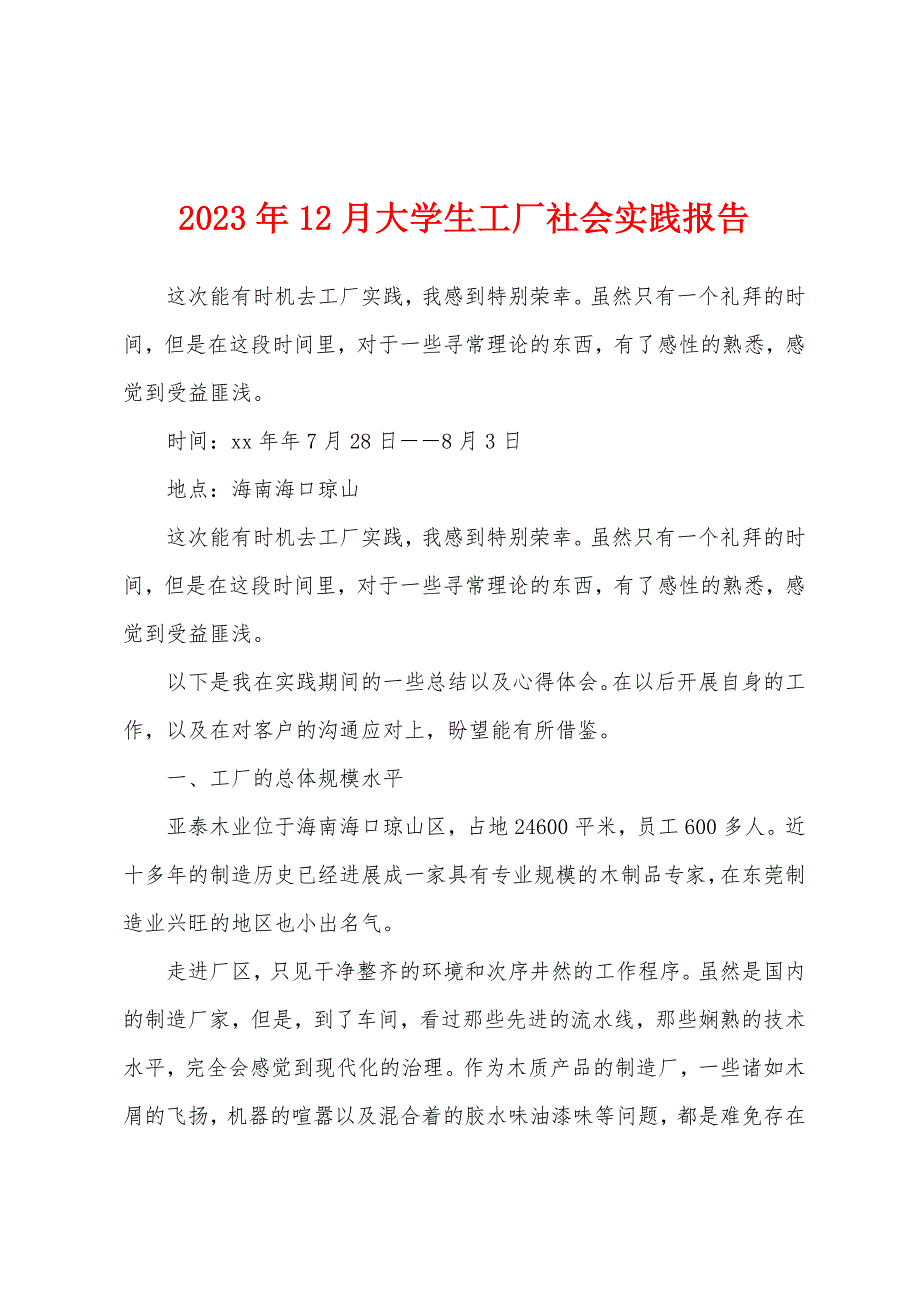 2023年12月大学生工厂社会实践报告

这次能有时机去工厂实践，我感到特别荣幸。虽然只有一个礼拜的时间，但是在这段时间里，对于一些寻常理论的东西，有了感性的熟悉，感觉到受益匪浅。

时间：xx年年7月28日——8月3日

地点：海南海口琼山

这次能有时机去工厂实践，我感到特别荣幸。虽然只有一个礼拜的时间，但是在这段时间里，对于一些寻常理论的东西，有了感性的熟悉，感觉到受益匪浅。

以下是我在实践期间的一些总结以及心得体会。在以后开展自身的工作，以及在对客户的沟通应对上，盼望能有所借鉴。

一、工厂的总体规模水平

亚泰木业位于海南海口琼山区，占地24600平米，员工600多人。近十多年的制造历史已经进展成一家具有专业规模的木制品专家，在东莞制造业兴旺的地区也小出名气。

走进厂区，只见干净整齐的环境和次序井然的工作程序。虽然是国内的制造厂家，但是，到了车间，看过那些先进的流水线，那些娴熟的技术水平，完全会感觉到现代化的治理。作为木质产品的制造厂，一些诸如木屑的飞扬，机器的喧嚣以及混合着的胶水味油漆味等问题，都是难免存在